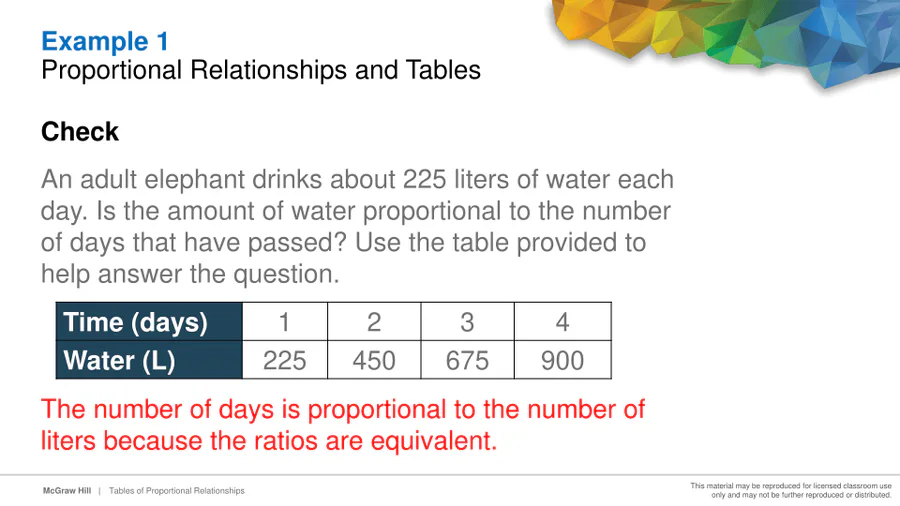 Example 1
Proportional Relationships and Tables

Check

An adult elephant drinks about 225 liters of water each day. Is the amount of water proportional to the number of days that have passed? Use the table provided to help answer the question.

| Time (days) | 1 | 2 | 3 | 4 |
|---|---|---|---|---|
| Water (L) | 225 | 450 | 675 | 900 |

The number of days is proportional to the number of liters because the ratios are equivalent.

McGraw Hill | Tables of Proportional Relationships

This material may be reproduced for licensed classroom use only and may not be further reproduced or distributed.